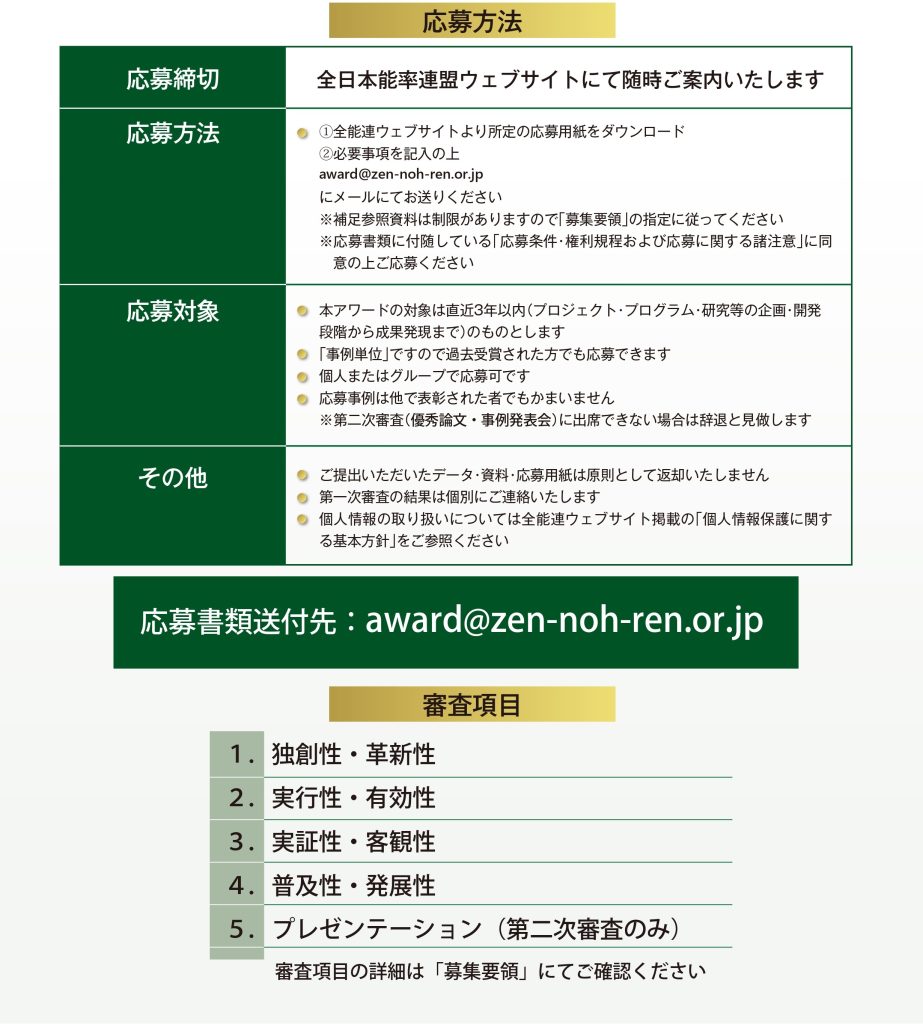 応募方法

| 応募締切 | 全日本能率連盟ウェブサイトにて随時ご案内いたします |
|---|---|
| 応募方法 | ①全能連ウェブサイトより所定の応募用紙をダウンロード ②必要事項を記入の上 award@zen-noh-ren.or.jp にメールにてお送りください ※補足参照資料は制限がありますので「募集要領」の指定に従ってください ※応募書類に付随している「応募条件・権利規程および応募に関する諸注意」に同意の上ご応募ください |
| 応募対象 | 本アワードの対象は直近3年以内(プロジェクト・プログラム・研究等の企画・開発段階から成果発現まで)のものとします 「事例単位」ですので過去受賞された方でも応募できます 個人またはグループで応募可です 応募事例は他で表彰された者でもかまいません ※第二次審査(優秀論文・事例発表会)に出席できない場合は辞退と見做します |
| その他 | ご提出いただいたデータ・資料・応募用紙は原則として返却いたしません 第一次審査の結果は個別にご連絡いたします 個人情報の取り扱いについては全能連ウェブサイト掲載の「個人情報保護に関する基本方針」をご参照ください |

応募書類送付先：award@zen-noh-ren.or.jp

審査項目

1. 独創性・革新性
2. 実行性・有効性
3. 実証性・客観性
4. 普及性・発展性
5. プレゼンテーション（第二次審査のみ）

審査項目の詳細は「募集要領」にてご確認ください